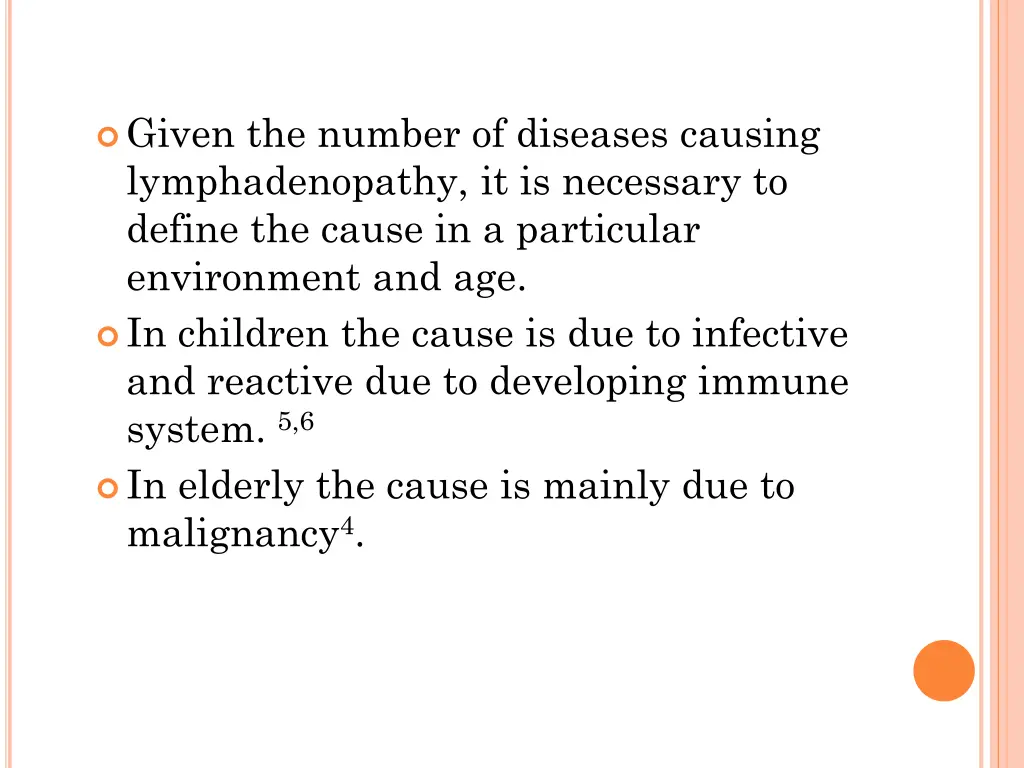 Given the number of diseases causing lymphadenopathy, it is necessary to define the cause in a particular environment and age.

In children the cause is due to infective and reactive due to developing immune system. $^{5,6}$

In elderly the cause is mainly due to malignancy$^{4}$.